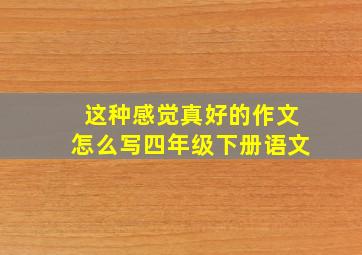 这种感觉真好的作文
怎么写四年级下册语文